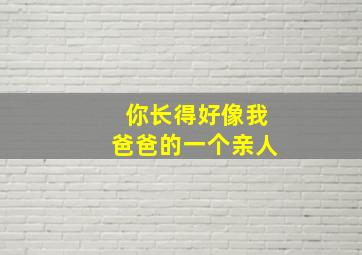 你长得好像我
爸爸的一个亲人